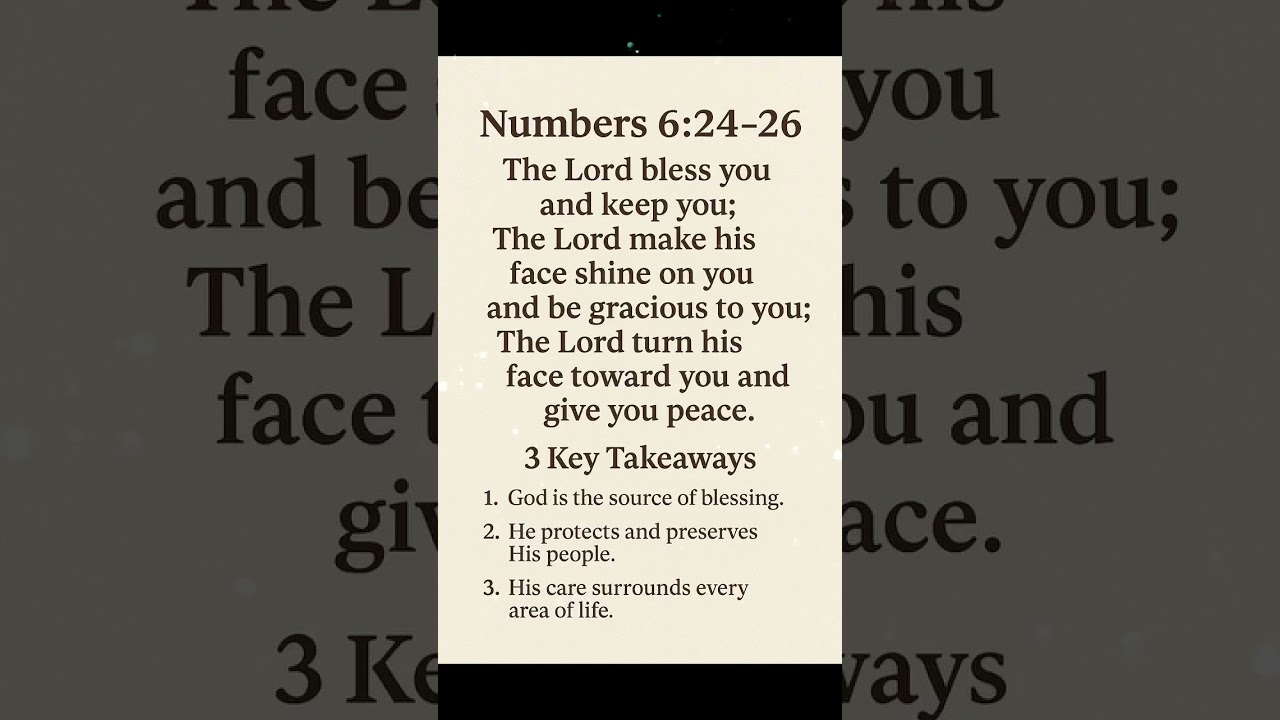 Numbers 6:24-26

The Lord bless you and keep you; The Lord make his face shine on you and be gracious to you; The Lord turn his face toward you and give you peace.

3 Key Takeaways

1. God is the source of blessing.
2. He protects and preserves His people.
3. His care surrounds every area of life.